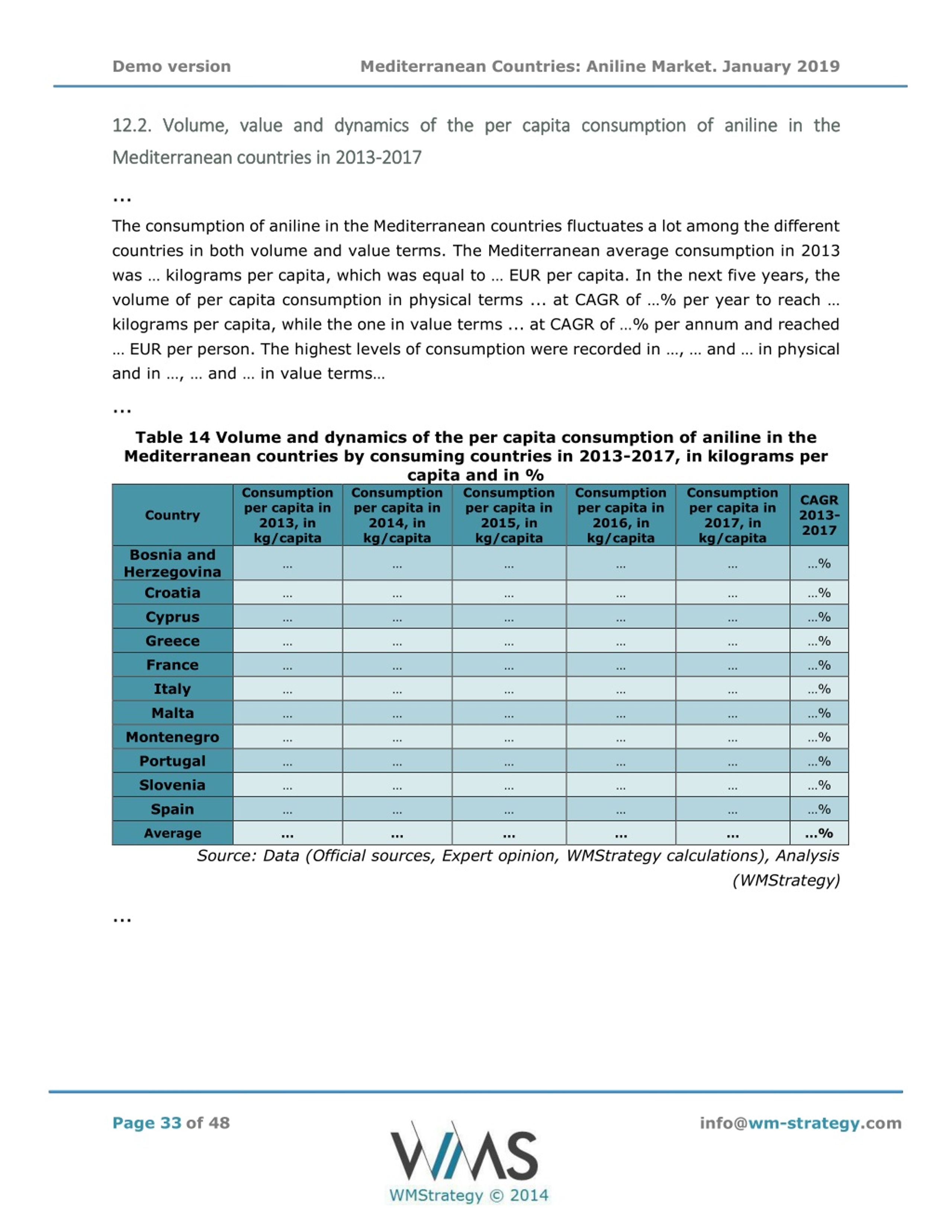 Demo version Mediterranean Countries: Aniline Market. January 2019

12.2. Volume, value and dynamics of the per capita consumption of aniline in the Mediterranean countries in 2013-2017

...

The consumption of aniline in the Mediterranean countries fluctuates a lot among the different countries in both volume and value terms. The Mediterranean average consumption in 2013 was … kilograms per capita, which was equal to … EUR per capita. In the next five years, the volume of per capita consumption in physical terms ... at CAGR of …% per year to reach … kilograms per capita, while the one in value terms ... at CAGR of …% per annum and reached … EUR per person. The highest levels of consumption were recorded in …, … and … in physical and in …, … and … in value terms…

...

Table 14 Volume and dynamics of the per capita consumption of aniline in the Mediterranean countries by consuming countries in 2013-2017, in kilograms per capita and in %

| Country | Consumption per capita in 2013, in kg/capita | Consumption per capita in 2014, in kg/capita | Consumption per capita in 2015, in kg/capita | Consumption per capita in 2016, in kg/capita | Consumption per capita in 2017, in kg/capita | CAGR 2013-2017 |
|---|---|---|---|---|---|---|
| Bosnia and Herzegovina | … | … | … | … | … | …% |
| Croatia | … | … | … | … | … | …% |
| Cyprus | … | … | … | … | … | …% |
| Greece | … | … | … | … | … | …% |
| France | … | … | … | … | … | …% |
| Italy | … | … | … | … | … | …% |
| Malta | … | … | … | … | … | …% |
| Montenegro | … | … | … | … | … | …% |
| Portugal | … | … | … | … | … | …% |
| Slovenia | … | … | … | … | … | …% |
| Spain | … | … | … | … | … | …% |
| Average | … | … | … | … | … | …% |

Source: Data (Official sources, Expert opinion, WMStrategy calculations), Analysis (WMStrategy)

...

Page 33 of 48

WMS
WMStrategy © 2014

info@wm-strategy.com